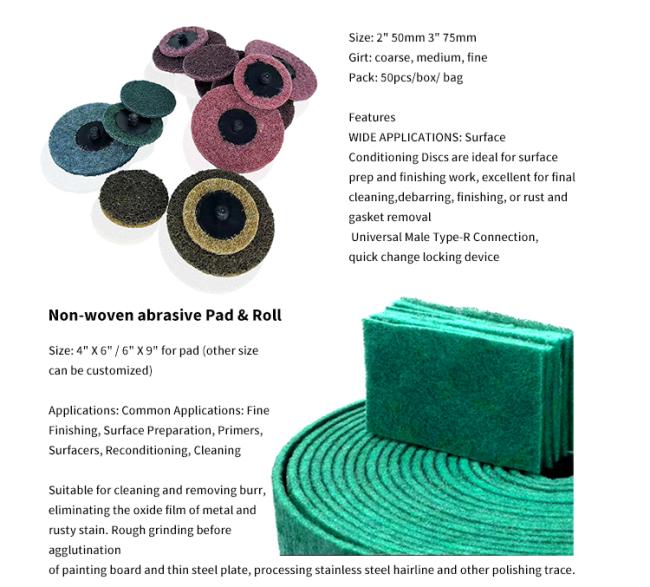 Size: 2" 50mm 3" 75mm
Girt: coarse, medium, fine
Pack: 50pcs/box/ bag

Features
WIDE APPLICATIONS: Surface Conditioning Discs are ideal for surface prep and finishing work, excellent for final cleaning,debarring, finishing, or rust and gasket removal
Universal Male Type-R Connection, quick change locking device

Non-woven abrasive Pad & Roll

Size: 4" X 6" / 6" X 9" for pad (other size can be customized)

Applications: Common Applications: Fine Finishing, Surface Preparation, Primers, Surfacers, Reconditioning, Cleaning

Suitable for cleaning and removing burr, eliminating the oxide film of metal and rusty stain. Rough grinding before agglutination
of painting board and thin steel plate, processing stainless steel hairline and other polishing trace.